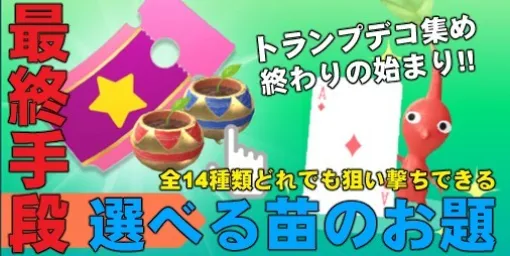 最終手段

トランプデコ集め
終わりの始まり!!

A

A

全14種類どれでも狙い撃ちできる

選べる苗のお題